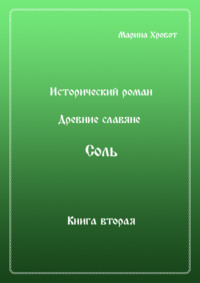 Марина Хробот

Исторический роман

Древние славяне

Соль

Книга вторая